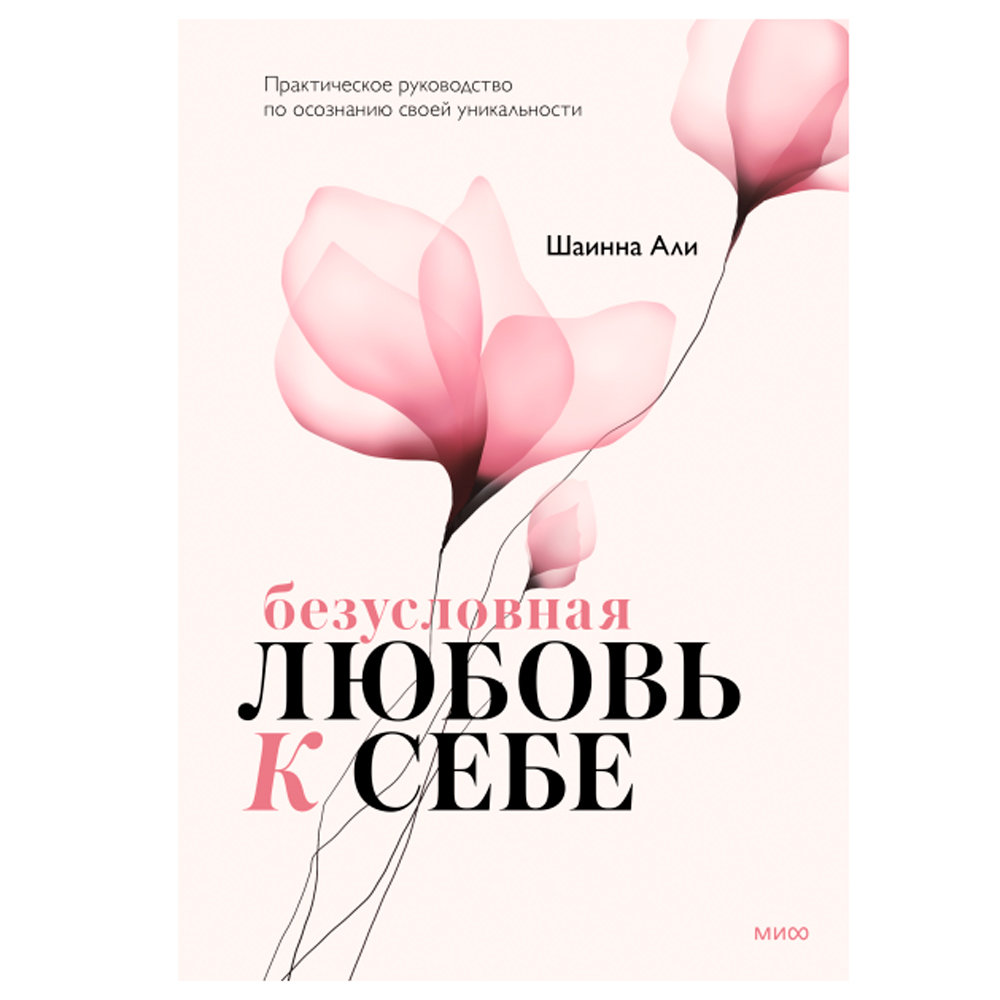 Практическое руководство по осознанию своей уникальности

Шаинна Али

безусловная
ЛЮБОВЬ
К СЕБЕ

МИФ